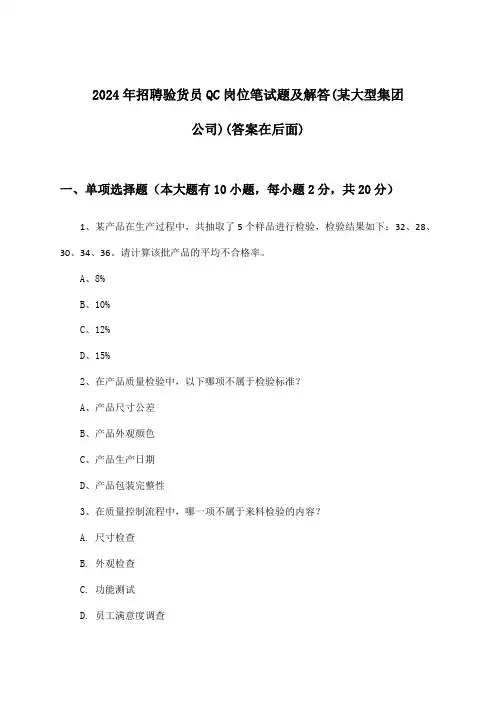 2024年招聘验货员QC岗位笔试题及解答(某大型集团公司)(答案在后面)

一、单项选择题（本大题有10小题，每小题2分，共20分）

1、某产品在生产过程中，共抽取了5个样品进行检验，检验结果如下：32、28、30、34、36。请计算该批产品的平均不合格率。

A、8%

B、10%

C、12%

D、15%

2、在产品质量检验中，以下哪项不属于检验标准？

A、产品尺寸公差

B、产品外观颜色

C、产品生产日期

D、产品包装完整性

3、在质量控制流程中，哪一项不属于来料检验的内容？

A. 尺寸检查

B. 外观检查

C. 功能测试

D. 员工满意度调查